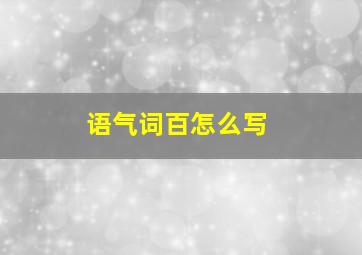 语气词百怎么写